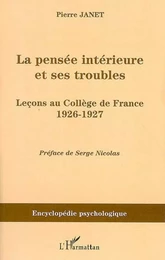 Pierre JANET

La pensée intérieure et ses troubles

Leçons au Collège de France
1926-1927

Préface de Serge Nicolas

Encyclopédie psychologique

L'Harmattan